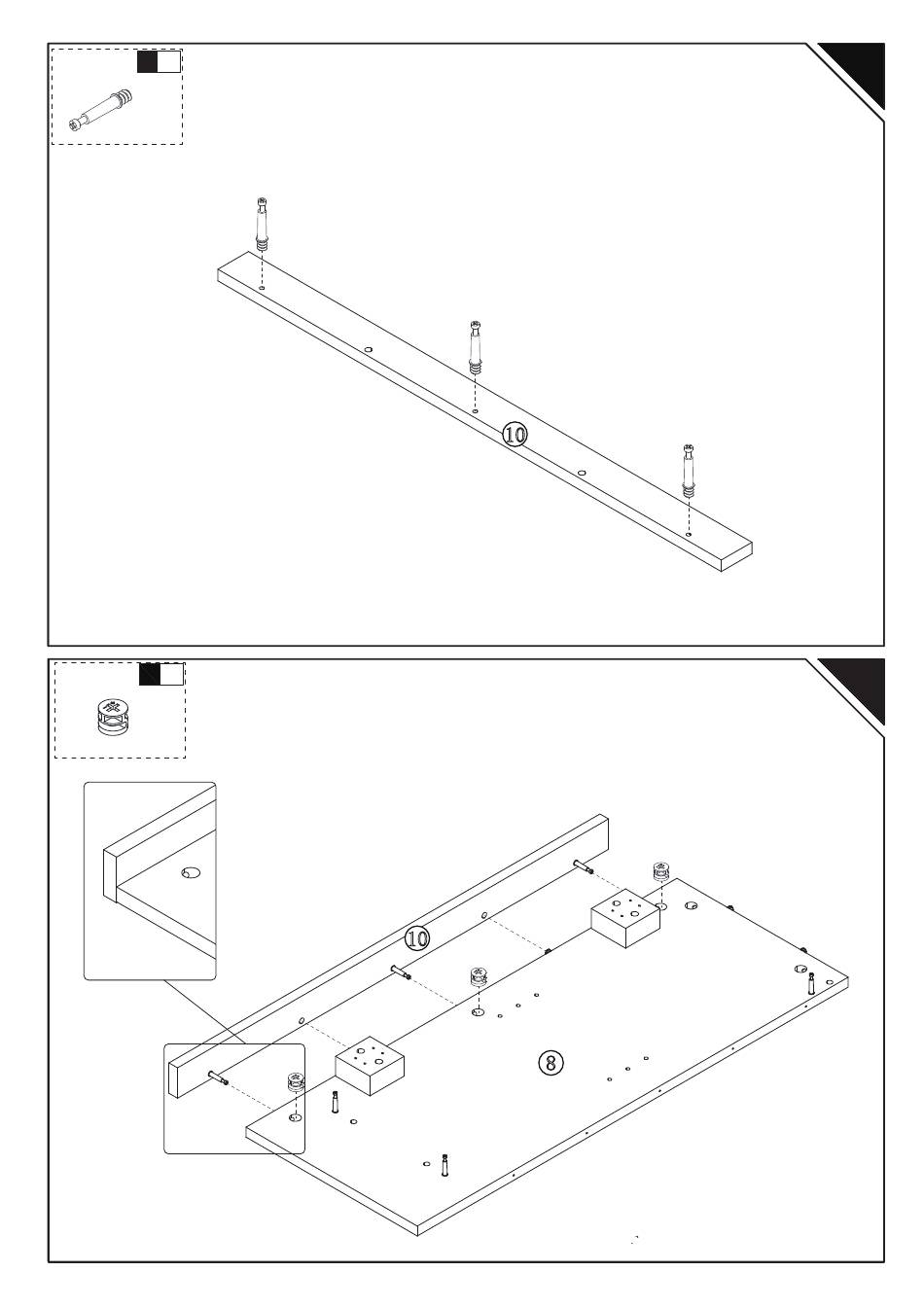 10

10

8